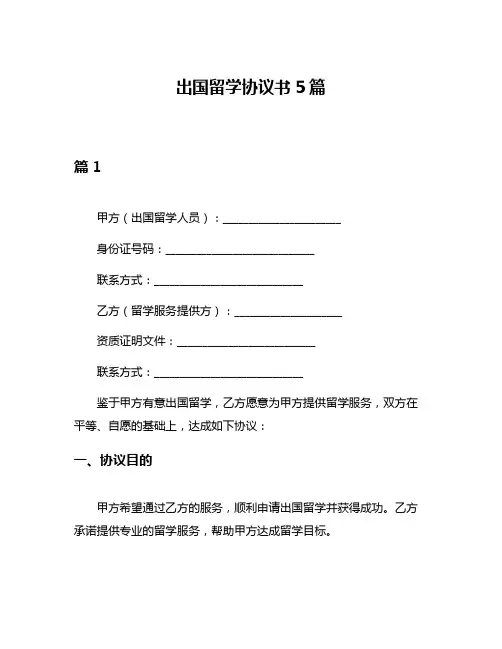 出国留学协议书 5 篇

篇 1

甲方（出国留学人员）：______________________

身份证号码：____________________________

联系方式：____________________________

乙方（留学服务提供方）：____________________

资质证明文件：__________________________

联系方式：____________________________

鉴于甲方有意出国留学，乙方愿意为甲方提供留学服务，双方在平等、自愿的基础上，达成如下协议：

一、协议目的

甲方希望通过乙方的服务，顺利申请出国留学并获得成功。乙方承诺提供专业的留学服务，帮助甲方达成留学目标。